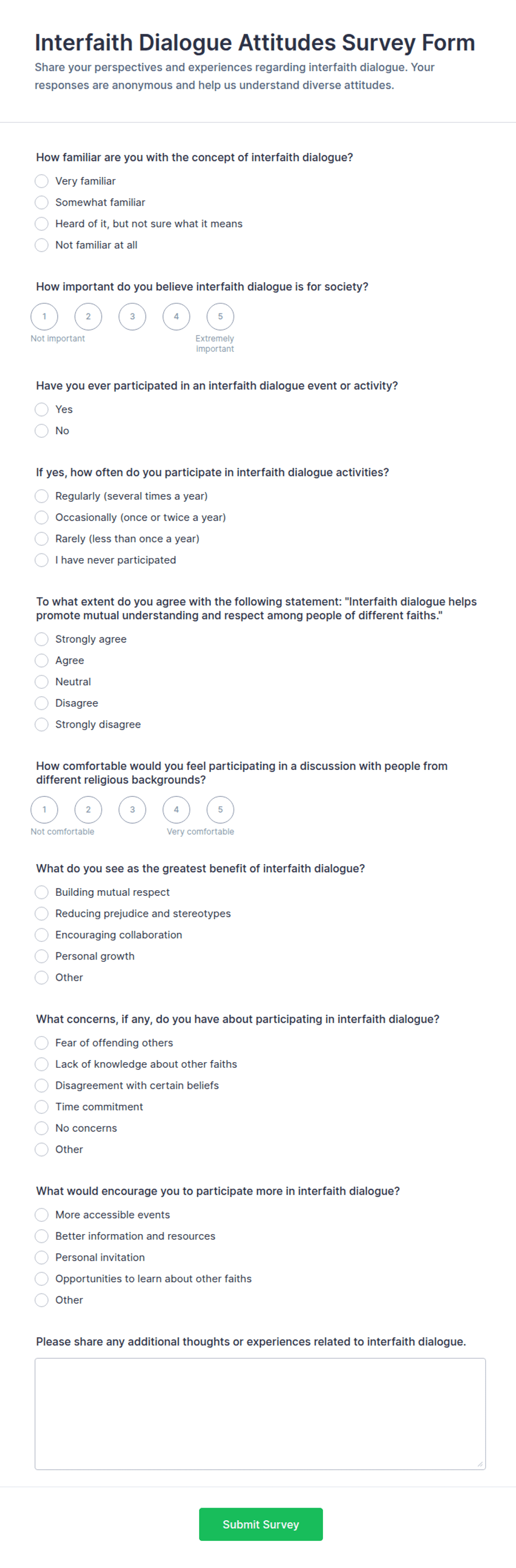 Interfaith Dialogue Attitudes Survey Form

Share your perspectives and experiences regarding interfaith dialogue. Your responses are anonymous and help us understand diverse attitudes.

How familiar are you with the concept of interfaith dialogue?

Very familiar
Somewhat familiar
Heard of it, but not sure what it means
Not familiar at all

How important do you believe interfaith dialogue is for society?

1 2 3 4 5
Not important
Extremely important

Have you ever participated in an interfaith dialogue event or activity?

Yes
No

If yes, how often do you participate in interfaith dialogue activities?

Regularly (several times a year)
Occasionally (once or twice a year)
Rarely (less than once a year)
I have never participated

To what extent do you agree with the following statement: "Interfaith dialogue helps promote mutual understanding and respect among people of different faiths."

Strongly agree
Agree
Neutral
Disagree
Strongly disagree

How comfortable would you feel participating in a discussion with people from different religious backgrounds?

1 2 3 4 5
Not comfortable
Very comfortable

What do you see as the greatest benefit of interfaith dialogue?

Building mutual respect
Reducing prejudice and stereotypes
Encouraging collaboration
Personal growth
Other

What concerns, if any, do you have about participating in interfaith dialogue?

Fear of offending others
Lack of knowledge about other faiths
Disagreement with certain beliefs
Time commitment
No concerns
Other

What would encourage you to participate more in interfaith dialogue?

More accessible events
Better information and resources
Personal invitation
Opportunities to learn about other faiths
Other

Please share any additional thoughts or experiences related to interfaith dialogue.

Submit Survey